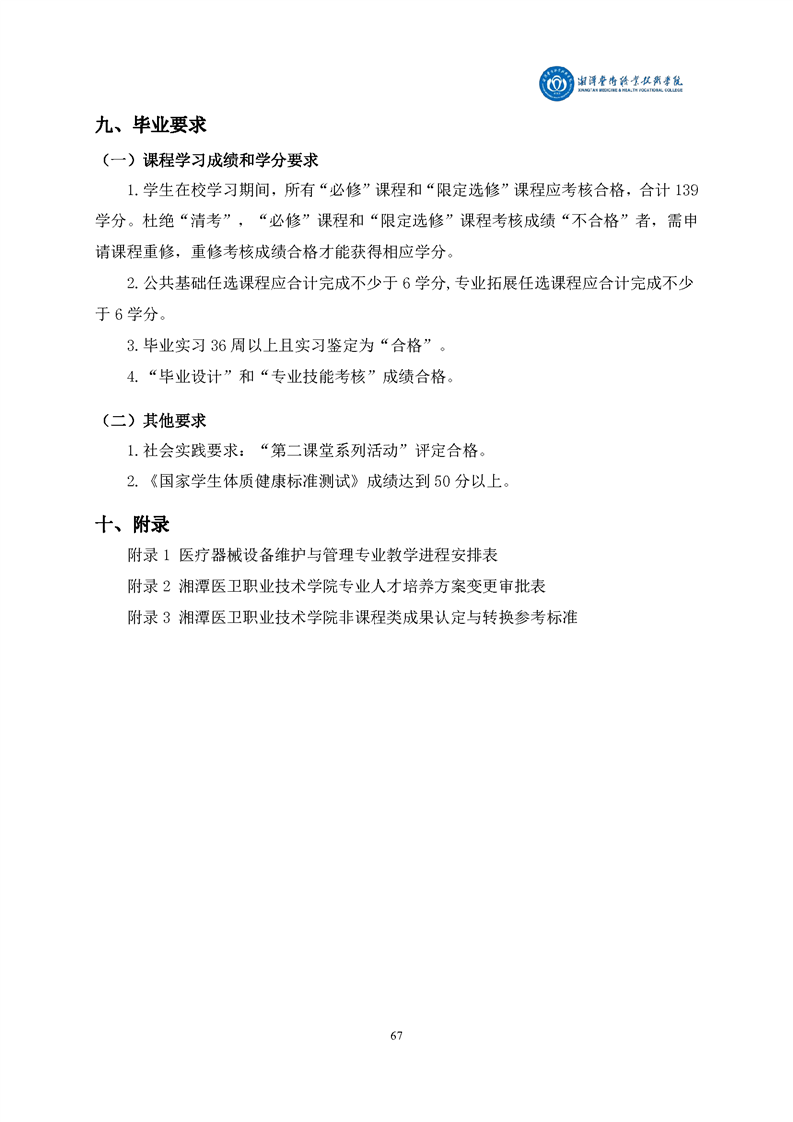 湘潭医卫职业技术学院
XIANGTAN MEDICINE & HEALTH VOCATIONAL COLLEGE

九、毕业要求

（一）课程学习成绩和学分要求

1.学生在校学习期间，所有“必修”课程和“限定选修”课程应考核合格，合计139学分。杜绝“清考”，“必修”课程和“限定选修”课程考核成绩“不合格”者，需申请课程重修，重修考核成绩合格才能获得相应学分。

2.公共基础任选课程应合计完成不少于6学分,专业拓展任选课程应合计完成不少于6学分。

3.毕业实习36周以上且实习鉴定为“合格”。

4.“毕业设计”和“专业技能考核”成绩合格。

（二）其他要求

1.社会实践要求：“第二课堂系列活动”评定合格。

2.《国家学生体质健康标准测试》成绩达到50分以上。

十、附录

附录1 医疗器械设备维护与管理专业教学进程安排表

附录2 湘潭医卫职业技术学院专业人才培养方案变更审批表

附录3 湘潭医卫职业技术学院非课程类成果认定与转换参考标准

67